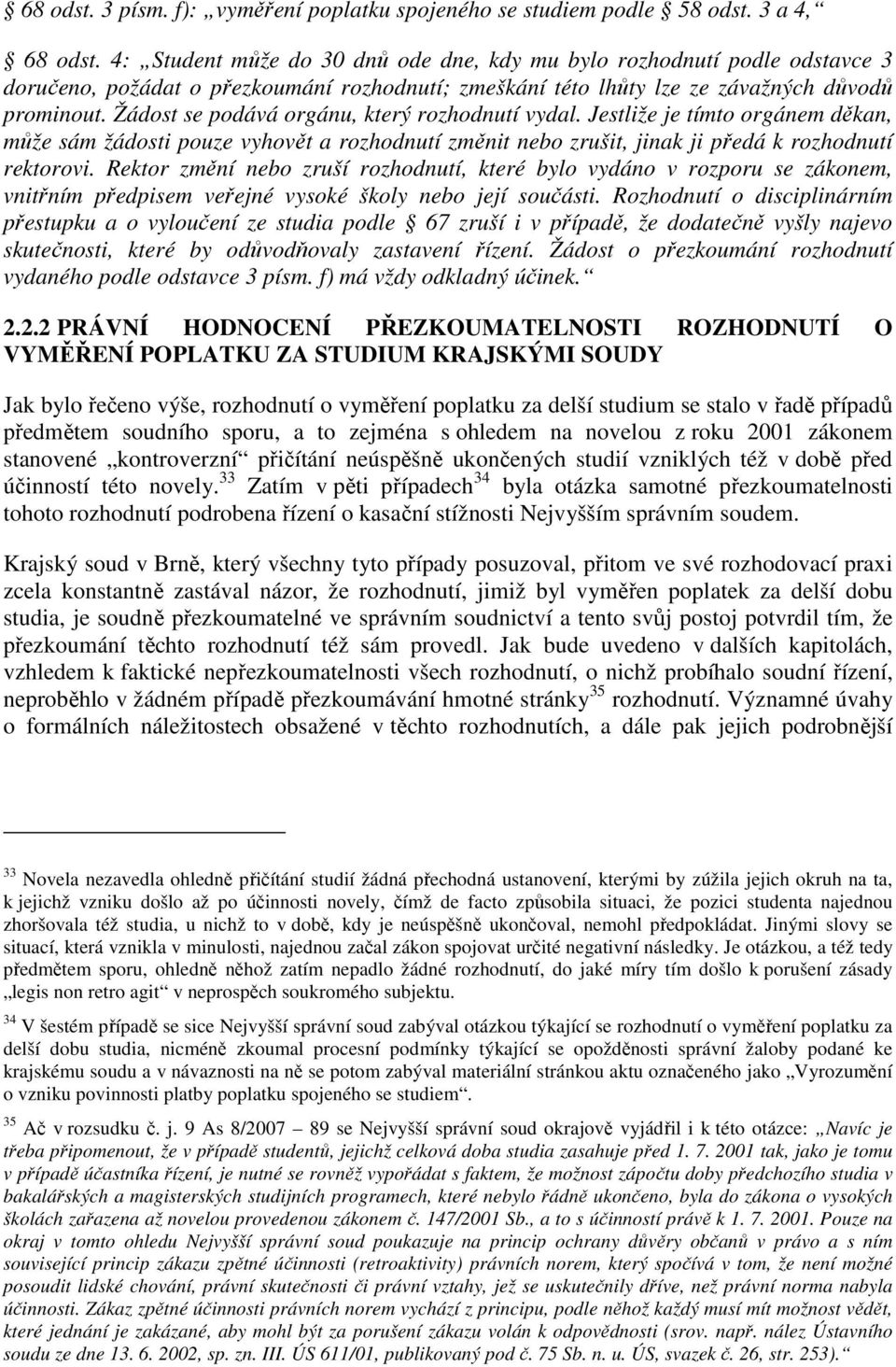 § 68 odst. 3 písm. f): „vyměření poplatku spojeného se studiem podle § 58 odst. 3 a 4,“

§ 68 odst. 4: „Student může do 30 dnů ode dne, kdy mu bylo rozhodnutí podle odstavce 3 doručeno, požádat o přezkoumání rozhodnutí; zmeškání této lhůty lze ze závažných důvodů prominout. Žádost se podává orgánu, který rozhodnutí vydal. Jestliže je tímto orgánem děkan, může sám žádosti pouze vyhovět a rozhodnutí změnit nebo zrušit, jinak ji předá k rozhodnutí rektorovi. Rektor změní nebo zruší rozhodnutí, které bylo vydáno v rozporu se zákonem, vnitřním předpisem veřejné vysoké školy nebo její součásti. Rozhodnutí o disciplinárním přestupku a o vyloučení ze studia podle § 67 zruší i v případě, že dodatečně vyšly najevo skutečnosti, které by odůvodňovaly zastavení řízení. Žádost o přezkoumání rozhodnutí vydaného podle odstavce 3 písm. f) má vždy odkladný účinek.“

2.2.2 PRÁVNÍ HODNOCENÍ PŘEZKOUMATELNOSTI ROZHODNUTÍ O VYMĚŘENÍ POPLATKU ZA STUDIUM KRAJSKÝMI SOUDY

Jak bylo řečeno výše, rozhodnutí o vyměření poplatku za delší studium se stalo v řadě případů předmětem soudního sporu, a to zejména s ohledem na novelou z roku 2001 zákonem stanovené „kontroverzní“ přičítání neúspěšně ukončených studií vzniklých též v době před účinností této novely.$^{33}$ Zatím v pěti případech$^{34}$ byla otázka samotné přezkoumatelnosti tohoto rozhodnutí podrobena řízení o kasační stížnosti Nejvyšším správním soudem.

Krajský soud v Brně, který všechny tyto případy posuzoval, přitom ve své rozhodovací praxi zcela konstantně zastával názor, že rozhodnutí, jimiž byl vyměřen poplatek za delší dobu studia, je soudně přezkoumatelné ve správním soudnictví a tento svůj postoj potvrdil tím, že přezkoumání těchto rozhodnutí též sám provedl. Jak bude uvedeno v dalších kapitolách, vzhledem k faktické nepřezkoumatelnosti všech rozhodnutí, o nichž probíhalo soudní řízení, neproběhlo v žádném případě přezkoumávání hmotné stránky$^{35}$ rozhodnutí. Významné úvahy o formálních náležitostech obsažené v těchto rozhodnutích, a dále pak jejich podrobnější

$^{33}$ Novela nezavedla ohledně přičítání studií žádná přechodná ustanovení, kterými by zúžila jejich okruh na ta, k jejichž vzniku došlo až po účinnosti novely, čímž de facto způsobila situaci, že pozici studenta najednou zhoršovala též studia, u nichž to v době, kdy je neúspěšně ukončoval, nemohl předpokládat. Jinými slovy se situací, která vznikla v minulosti, najednou začal zákon spojovat určité negativní následky. Je otázkou, a též tedy předmětem sporu, ohledně něhož zatím nepadlo žádné rozhodnutí, do jaké míry tím došlo k porušení zásady „legis non retro agit“ v neprospěch soukromého subjektu.

$^{34}$ V šestém případě se sice Nejvyšší správní soud zabýval otázkou týkající se rozhodnutí o vyměření poplatku za delší dobu studia, nicméně zkoumal procesní podmínky týkající se opožděnosti správní žaloby podané ke krajskému soudu a v návaznosti na ně se potom zabýval materiální stránkou aktu označeného jako „Vyrozumění o vzniku povinnosti platby poplatku spojeného se studiem“.

$^{35}$ Ač v rozsudku č. j. 9 As 8/2007 – 89 se Nejvyšší správní soud okrajově vyjádřil i k této otázce: „Navíc je třeba připomenout, že v případě studentů, jejichž celková doba studia zasahuje před 1. 7. 2001 tak, jako je tomu v případě účastníka řízení, je nutné se rovněž vypořádat s faktem, že možnost zápočtu doby předchozího studia v bakalářských a magisterských studijních programech, které nebylo řádně ukončeno, byla do zákona o vysokých školách zařazena až novelou provedenou zákonem č. 147/2001 Sb., a to s účinností právě k 1. 7. 2001. Pouze na okraj v tomto ohledu Nejvyšší správní soud poukazuje na princip ochrany důvěry občanů v právo a s ním související princip zákazu zpětné účinnosti (retroaktivity) právních norem, který spočívá v tom, že není možné posoudit lidské chování, právní skutečnosti či právní vztahy, jež se uskutečnily dříve, než právní norma nabyla účinnosti. Zákaz zpětné účinnosti právních norem vychází z principu, podle něhož každý musí mít možnost vědět, které jednání je zakázané, aby mohl být za porušení zákazu volán k odpovědnosti (srov. např. nález Ústavního soudu ze dne 13. 6. 2002, sp. zn. III. ÚS 611/01, publikovaný pod č. 75 Sb. n. u. ÚS, svazek č. 26, str. 253).“